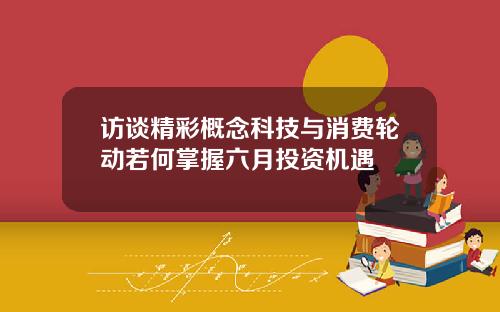 访谈精彩概念科技与消费轮动若何掌握六月投资机遇